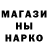 МАГАЗИ
НЫ
НАРКО